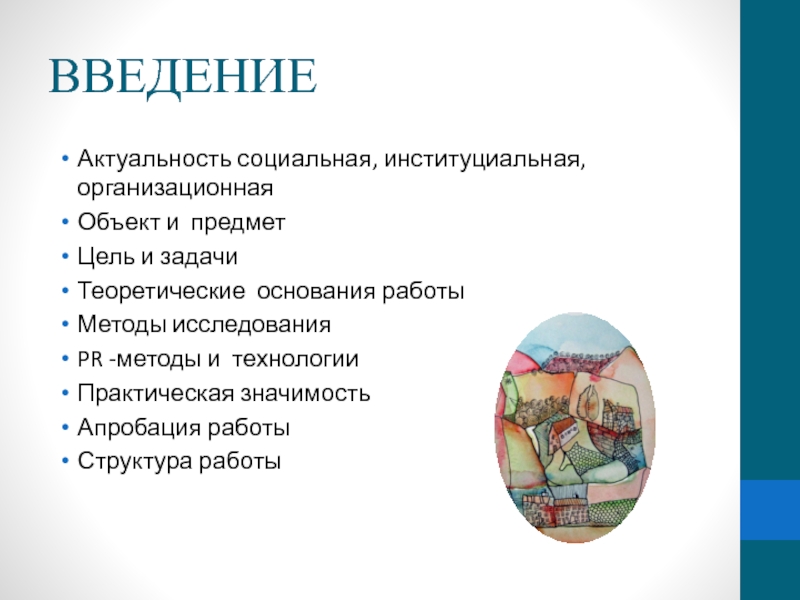 ВВЕДЕНИЕ

• Актуальность социальная, институциальная, организационная
• Объект и предмет
• Цель и задачи
• Теоретические основания работы
• Методы исследования
• PR -методы и технологии
• Практическая значимость
• Апробация работы
• Структура работы